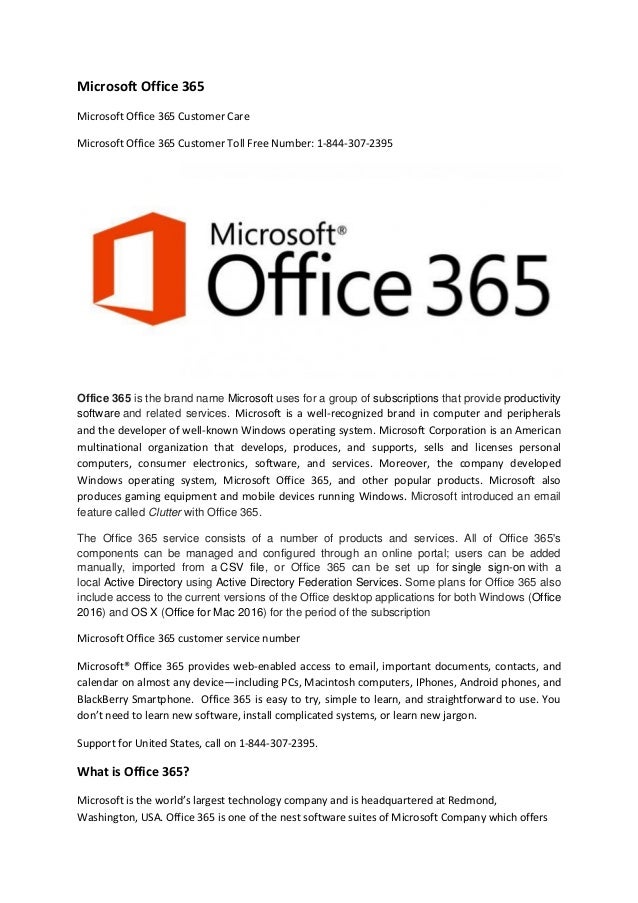 Microsoft Office 365

Microsoft Office 365 Customer Care

Microsoft Office 365 Customer Toll Free Number: 1-844-307-2395

Microsoft®
Office 365

Office 365 is the brand name Microsoft uses for a group of subscriptions that provide productivity software and related services. Microsoft is a well-recognized brand in computer and peripherals and the developer of well-known Windows operating system. Microsoft Corporation is an American multinational organization that develops, produces, and supports, sells and licenses personal computers, consumer electronics, software, and services. Moreover, the company developed Windows operating system, Microsoft Office 365, and other popular products. Microsoft also produces gaming equipment and mobile devices running Windows. Microsoft introduced an email feature called Clutter with Office 365.

The Office 365 service consists of a number of products and services. All of Office 365's components can be managed and configured through an online portal; users can be added manually, imported from a CSV file, or Office 365 can be set up for single sign-on with a local Active Directory using Active Directory Federation Services. Some plans for Office 365 also include access to the current versions of the Office desktop applications for both Windows (Office 2016) and OS X (Office for Mac 2016) for the period of the subscription

Microsoft Office 365 customer service number

Microsoft® Office 365 provides web-enabled access to email, important documents, contacts, and calendar on almost any device—including PCs, Macintosh computers, IPhones, Android phones, and BlackBerry Smartphone. Office 365 is easy to try, simple to learn, and straightforward to use. You don't need to learn new software, install complicated systems, or learn new jargon.

Support for United States, call on 1-844-307-2395.

What is Office 365?

Microsoft is the world's largest technology company and is headquartered at Redmond, Washington, USA. Office 365 is one of the nest software suites of Microsoft Company which offers